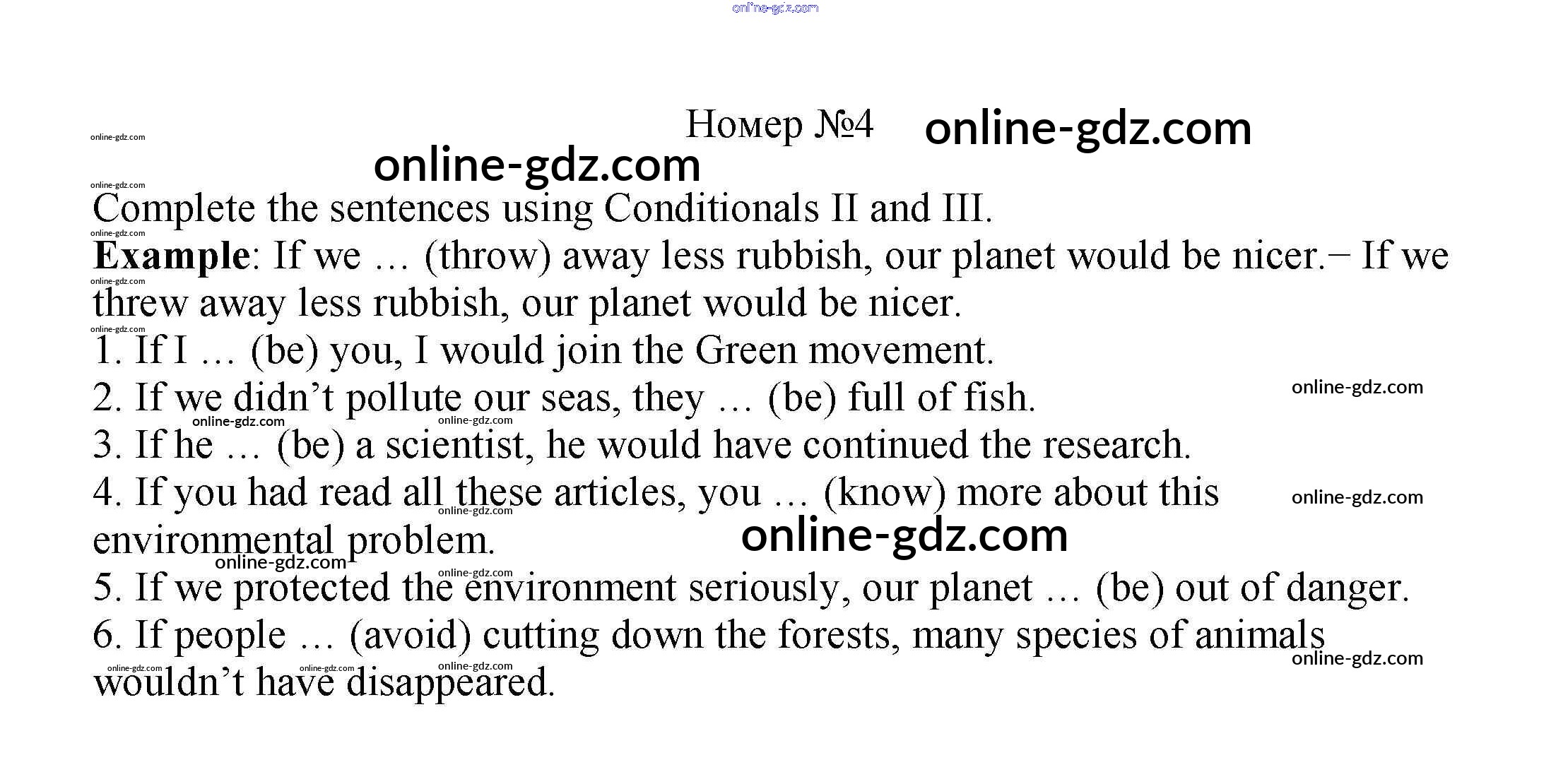 Номер №4

Complete the sentences using Conditionals II and III.

Example: If we … (throw) away less rubbish, our planet would be nicer.– If we threw away less rubbish, our planet would be nicer.

1. If I … (be) you, I would join the Green movement.

2. If we didn't pollute our seas, they … (be) full of fish.

3. If he … (be) a scientist, he would have continued the research.

4. If you had read all these articles, you … (know) more about this environmental problem.

5. If we protected the environment seriously, our planet … (be) out of danger.

6. If people … (avoid) cutting down the forests, many species of animals wouldn't have disappeared.

online-gdz.com